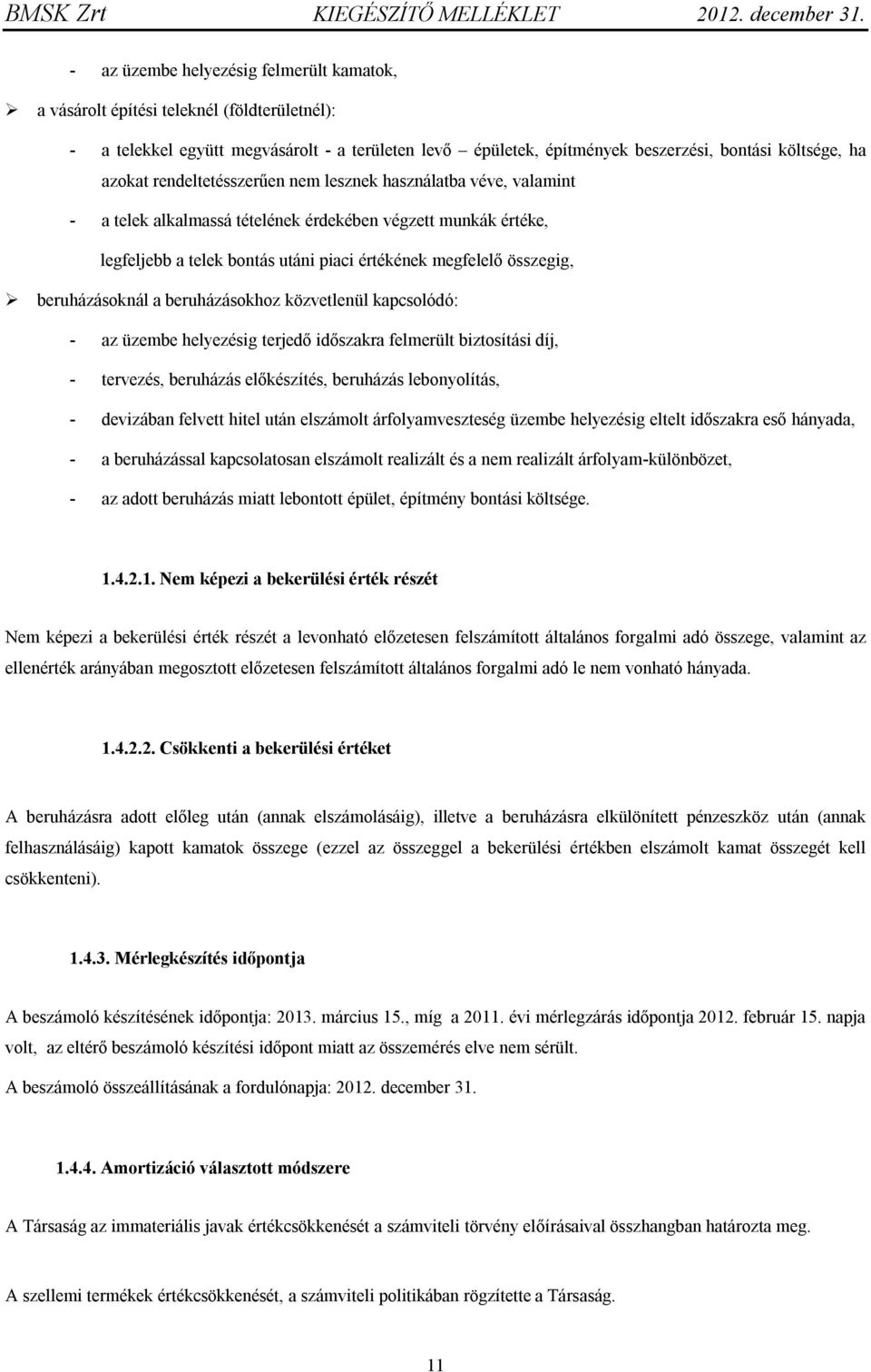 BMSK Zrt KIEGÉSZÍTŐ MELLÉKLET 2012. december 31.

- az üzembe helyezésig felmerült kamatok,

➢ a vásárolt építési teleknél (földterületnél):

- a telekkel együtt megvásárolt - a területen levő – épületek, építmények beszerzési, bontási költsége, ha azokat rendeltetésszerűen nem lesznek használatba véve, valamint

- a telek alkalmassá tételének érdekében végzett munkák értéke,

legfeljebb a telek bontás utáni piaci értékének megfelelő összegig,

➢ beruházásoknál a beruházásokhoz közvetlenül kapcsolódó:

- az üzembe helyezésig terjedő időszakra felmerült biztosítási díj,

- tervezés, beruházás előkészítés, beruházás lebonyolítás,

- devizában felvett hitel után elszámolt árfolyamveszteség üzembe helyezésig eltelt időszakra eső hányada,

- a beruházással kapcsolatosan elszámolt realizált és a nem realizált árfolyam-különbözet,

- az adott beruházás miatt lebontott épület, építmény bontási költsége.

1.4.2.1. Nem képezi a bekerülési érték részét

Nem képezi a bekerülési érték részét a levonható előzetesen felszámított általános forgalmi adó összege, valamint az ellenérték arányában megosztott előzetesen felszámított általános forgalmi adó le nem vonható hányada.

1.4.2.2. Csökkenti a bekerülési értéket

A beruházásra adott előleg után (annak elszámolásáig), illetve a beruházásra elkülönített pénzeszköz után (annak felhasználásáig) kapott kamatok összege (ezzel az összeggel a bekerülési értékben elszámolt kamat összegét kell csökkenteni).

1.4.3. Mérlegkészítés időpontja

A beszámoló készítésének időpontja: 2013. március 15., míg a 2011. évi mérlegzárás időpontja 2012. február 15. napja volt, az eltérő beszámoló készítési időpont miatt az összemérés elve nem sérült.

A beszámoló összeállításának a fordulónapja: 2012. december 31.

1.4.4. Amortizáció választott módszere

A Társaság az immateriális javak értékcsökkenését a számviteli törvény előírásaival összhangban határozta meg.

A szellemi termékek értékcsökkenését, a számviteli politikában rögzítette a Társaság.

11